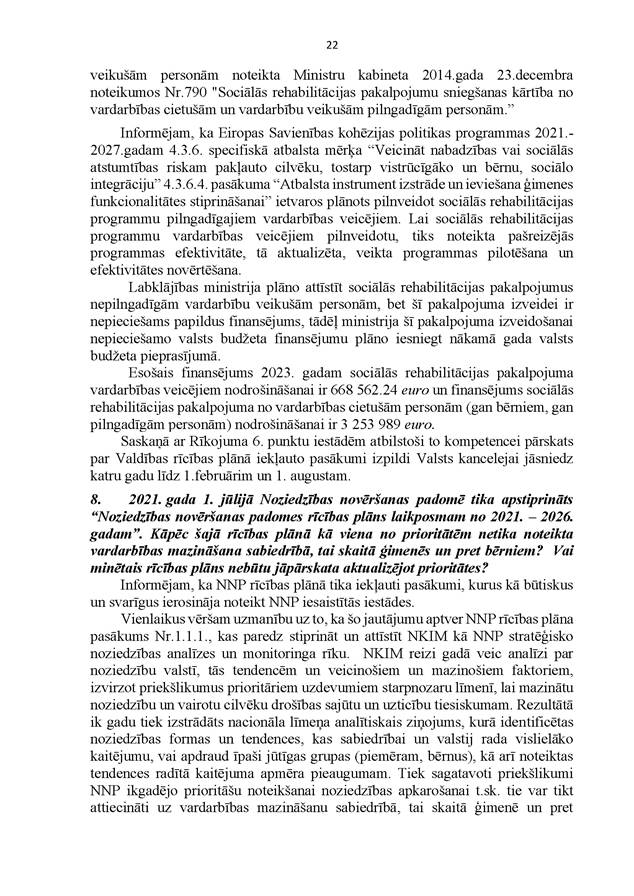 22

veikušām personām noteikta Ministru kabineta 2014.gada 23.decembra noteikumos Nr.790 "Sociālās rehabilitācijas pakalpojumu sniegšanas kārtība no vardarbības cietušām un vardarbību veikušām pilngadīgām personām."

Informējam, ka Eiropas Savienības kohēzijas politikas programmas 2021.-2027.gadam 4.3.6. specifiskā atbalsta mērķa "Veicināt nabadzības vai sociālās atstumtības riskam pakļauto cilvēku, tostarp vistrūcīgāko un bērnu, sociālo integrāciju" 4.3.6.4. pasākuma "Atbalsta instrument izstrāde un ieviešana ģimenes funkcionalitātes stiprināšanai" ietvaros plānots pilnveidot sociālās rehabilitācijas programmu pilngadīgajiem vardarbības veicējiem. Lai sociālās rehabilitācijas programmu vardarbības veicējiem pilnveidotu, tiks noteikta pašreizējās programmas efektivitāte, tā aktualizēta, veikta programmas pilotēšana un efektivitātes novērtēšana.

Labklājības ministrija plāno attīstīt sociālās rehabilitācijas pakalpojumus nepilngadīgām vardarbību veikušām personām, bet šī pakalpojuma izveidei ir nepieciešams papildus finansējums, tādēļ ministrija šī pakalpojuma izveidošanai nepieciešamo valsts budžeta finansējumu plāno iesniegt nākamā gada valsts budžeta pieprasījumā.

Esošais finansējums 2023. gadam sociālās rehabilitācijas pakalpojuma vardarbības veicējiem nodrošināšanai ir 668 562.24 euro un finansējums sociālās rehabilitācijas pakalpojuma no vardarbības cietušām personām (gan bērniem, gan pilngadīgām personām) nodrošināšanai ir 3 253 989 euro.

Saskaņā ar Rīkojuma 6. punktu iestādēm atbilstoši to kompetencei pārskats par Valdības rīcības plānā iekļauto pasākumi izpildi Valsts kancelejai jāsniedz katru gadu līdz 1.februārim un 1. augustam.

8. 2021. gada 1. jūlijā Noziedzības novēršanas padomē tika apstiprināts "Noziedzības novēršanas padomes rīcības plāns laikposmam no 2021. – 2026. gadam". Kāpēc šajā rīcības plānā kā viena no prioritātēm netika noteikta vardarbības mazināšana sabiedrībā, tai skaitā ģimenēs un pret bērniem? Vai minētais rīcības plāns nebūtu jāpārskata aktualizējot prioritātes?

Informējam, ka NNP rīcības plānā tika iekļauti pasākumi, kurus kā būtiskus un svarīgus ierosināja noteikt NNP iesaistītās iestādes.

Vienlaikus vēršam uzmanību uz to, ka šo jautājumu aptver NNP rīcības plāna pasākums Nr.1.1.1., kas paredz stiprināt un attīstīt NKIM kā NNP stratēģisko noziedzības analīzes un monitoringa rīku. NKIM reizi gadā veic analīzi par noziedzību valstī, tās tendencēm un veicinošiem un mazinošiem faktoriem, izvirzot priekšlikumus prioritāriem uzdevumiem starpnozaru līmenī, lai mazinātu noziedzību un vairotu cilvēku drošības sajūtu un uzticību tiesiskumam. Rezultātā ik gadu tiek izstrādāts nacionāla līmeņa analītiskais ziņojums, kurā identificētas noziedzības formas un tendences, kas sabiedrībai un valstij rada vislielāko kaitējumu, vai apdraud īpaši jūtīgas grupas (piemēram, bērnus), kā arī noteiktas tendences radītā kaitējuma apmēra pieaugumam. Tiek sagatavoti priekšlikumi NNP ikgadējo prioritāšu noteikšanai noziedzības apkarošanai t.sk. tie var tikt attiecināti uz vardarbības mazināšanu sabiedrībā, tai skaitā ģimenē un pret